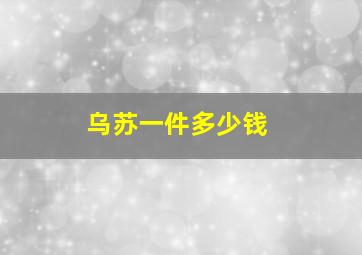 乌苏一件多少钱